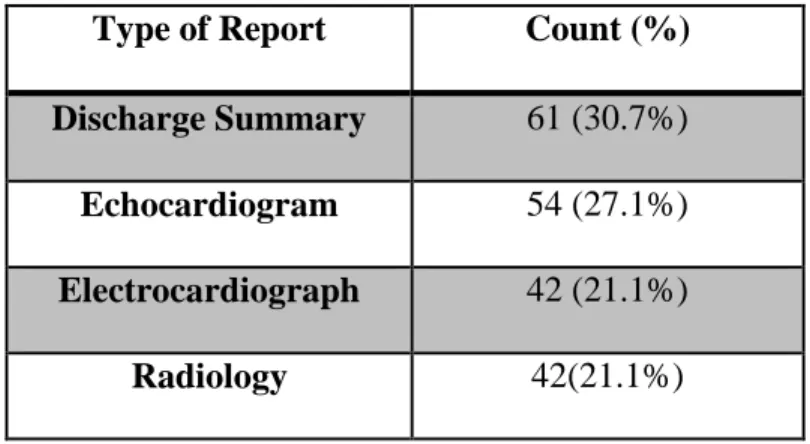 | Type of Report | Count (%) |
|---|---|
| Discharge Summary | 61 (30.7%) |
| Echocardiogram | 54 (27.1%) |
| Electrocardiograph | 42 (21.1%) |
| Radiology | 42(21.1%) |